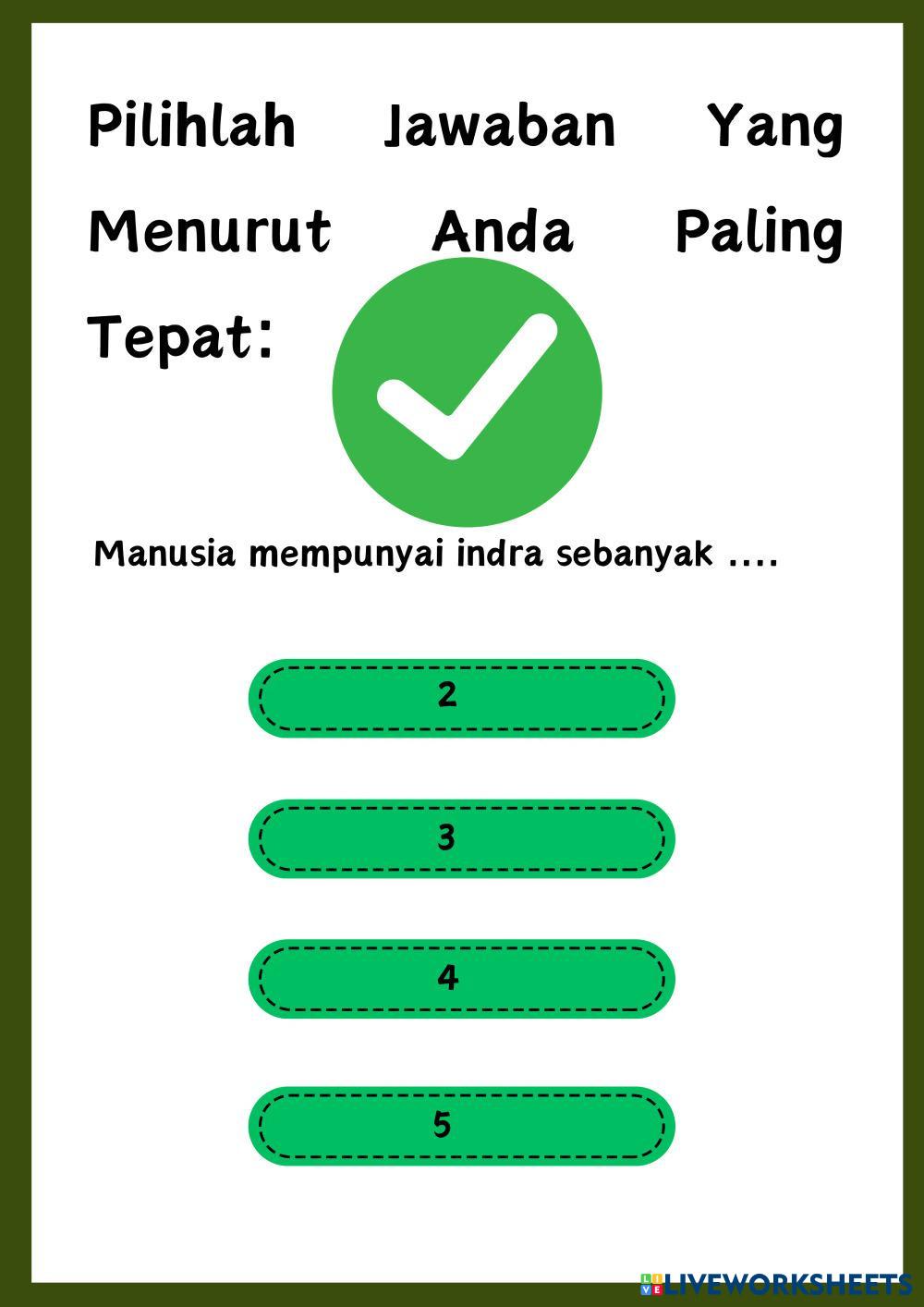 Pilihlah Jawaban Yang Menurut Anda Paling Tepat:

Manusia mempunyai indra sebanyak ....

2

3

4

5

LIVEWORKSHEETS